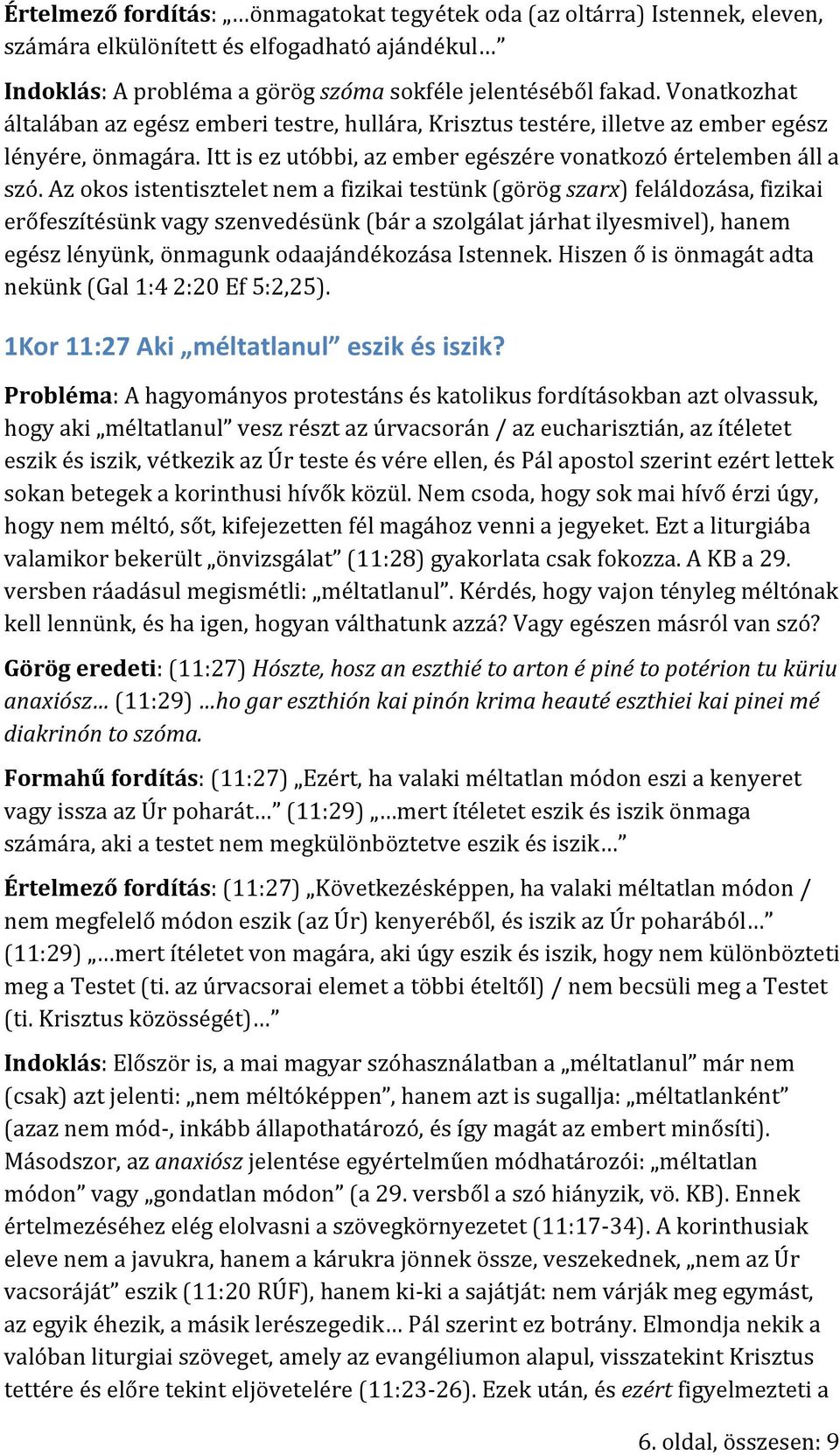 Értelmező fordítás: „…önmagatokat tegyétek oda (az oltárra) Istennek, eleven, számára elkülönített és elfogadható ajándékul…”

Indoklás: A probléma a görög szóma sokféle jelentéséből fakad. Vonatkozhat általában az egész emberi testre, hullára, Krisztus testére, illetve az ember egész lényére, önmagára. Itt is ez utóbbi, az ember egészére vonatkozó értelemben áll a szó. Az okos istentisztelet nem a fizikai testünk (görög szarx) feláldozása, fizikai erőfeszítésünk vagy szenvedésünk (bár a szolgálat járhat ilyesmivel), hanem egész lényünk, önmagunk odaajándékozása Istennek. Hiszen ő is önmagát adta nekünk (Gal 1:4 2:20 Ef 5:2,25).

1Kor 11:27 Aki „méltatlanul” eszik és iszik?

Probléma: A hagyományos protestáns és katolikus fordításokban azt olvassuk, hogy aki „méltatlanul” vesz részt az úrvacsorán / az eucharisztián, az ítéletet eszik és iszik, vétkezik az Úr teste és vére ellen, és Pál apostol szerint ezért lettek sokan betegek a korinthusi hívők közül. Nem csoda, hogy sok mai hívő érzi úgy, hogy nem méltó, sőt, kifejezetten fél magához venni a jegyeket. Ezt a liturgiába valamikor bekerült „önvizsgálat” (11:28) gyakorlata csak fokozza. A KB a 29. versben ráadásul megismétli: „méltatlanul”. Kérdés, hogy vajon tényleg méltónak kell lennünk, és ha igen, hogyan válthatunk azzá? Vagy egészen másról van szó?

Görög eredeti: (11:27) Hószte, hosz an eszthié to arton é piné to potérion tu küriu anaxiósz… (11:29) …ho gar eszthión kai pinón krima heauté eszthiei kai pinei mé diakrinón to szóma.

Formahű fordítás: (11:27) „Ezért, ha valaki méltatlan módon eszi a kenyeret vagy issza az Úr poharát…” (11:29) „…mert ítéletet eszik és iszik önmaga számára, aki a testet nem megkülönböztetve eszik és iszik…”

Értelmező fordítás: (11:27) „Következésképpen, ha valaki méltatlan módon / nem megfelelő módon eszik (az Úr) kenyeréből, és iszik az Úr poharából…” (11:29) „…mert ítéletet von magára, aki úgy eszik és iszik, hogy nem különbözteti meg a Testet (ti. az úrvacsorai elemet a többi ételtől) / nem becsüli meg a Testet (ti. Krisztus közösségét)…”

Indoklás: Először is, a mai magyar szóhasználatban a „méltatlanul” már nem (csak) azt jelenti: „nem méltóképpen”, hanem azt is sugallja: „méltatlanként” (azaz nem mód-, inkább állapothatározó, és így magát az embert minősíti). Másodszor, az anaxiósz jelentése egyértelműen módhatározói: „méltatlan módon” vagy „gondatlan módon” (a 29. versből a szó hiányzik, vö. KB). Ennek értelmezéséhez elég elolvasni a szövegkörnyezetet (11:17-34). A korinthusiak eleve nem a javukra, hanem a kárukra jönnek össze, veszekednek, „nem az Úr vacsoráját” eszik (11:20 RÚF), hanem ki-ki a sajátját: nem várják meg egymást, az egyik éhezik, a másik lerészegedik… Pál szerint ez botrány. Elmondja nekik a valóban liturgiai szöveget, amely az evangéliumon alapul, visszatekint Krisztus tettére és előre tekint eljövetelére (11:23-26). Ezek után, és ezért figyelmezteti a

6. oldal, összesen: 9